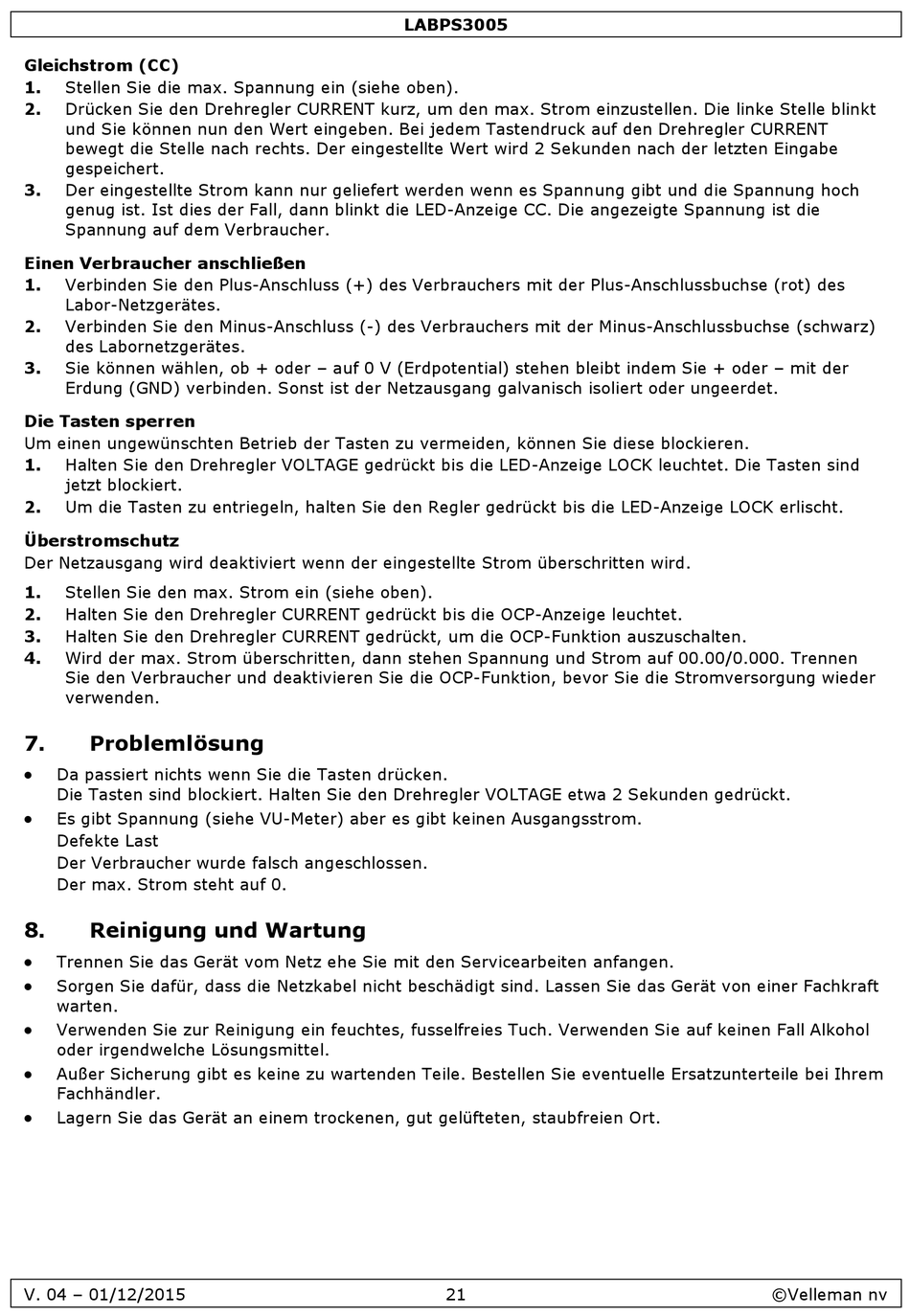 LABPS3005

Gleichstrom (CC)
1. Stellen Sie die max. Spannung ein (siehe oben).
2. Drücken Sie den Drehregler CURRENT kurz, um den max. Strom einzustellen. Die linke Stelle blinkt und Sie können nun den Wert eingeben. Bei jedem Tastendruck auf den Drehregler CURRENT bewegt die Stelle nach rechts. Der eingestellte Wert wird 2 Sekunden nach der letzten Eingabe gespeichert.
3. Der eingestellte Strom kann nur geliefert werden wenn es Spannung gibt und die Spannung hoch genug ist. Ist dies der Fall, dann blinkt die LED-Anzeige CC. Die angezeigte Spannung ist die Spannung auf dem Verbraucher.

Einen Verbraucher anschließen
1. Verbinden Sie den Plus-Anschluss (+) des Verbrauchers mit der Plus-Anschlussbuchse (rot) des Labor-Netzgerätes.
2. Verbinden Sie den Minus-Anschluss (-) des Verbrauchers mit der Minus-Anschlussbuchse (schwarz) des Labornetzgerätes.
3. Sie können wählen, ob + oder – auf 0 V (Erdpotential) stehen bleibt indem Sie + oder – mit der Erdung (GND) verbinden. Sonst ist der Netzausgang galvanisch isoliert oder ungeerdet.

Die Tasten sperren
Um einen ungewünschten Betrieb der Tasten zu vermeiden, können Sie diese blockieren.
1. Halten Sie den Drehregler VOLTAGE gedrückt bis die LED-Anzeige LOCK leuchtet. Die Tasten sind jetzt blockiert.
2. Um die Tasten zu entriegeln, halten Sie den Regler gedrückt bis die LED-Anzeige LOCK erlischt.

Überstromschutz
Der Netzausgang wird deaktiviert wenn der eingestellte Strom überschritten wird.
1. Stellen Sie den max. Strom ein (siehe oben).
2. Halten Sie den Drehregler CURRENT gedrückt bis die OCP-Anzeige leuchtet.
3. Halten Sie den Drehregler CURRENT gedrückt, um die OCP-Funktion auszuschalten.
4. Wird der max. Strom überschritten, dann stehen Spannung und Strom auf 00.00/0.000. Trennen Sie den Verbraucher und deaktivieren Sie die OCP-Funktion, bevor Sie die Stromversorgung wieder verwenden.

7. Problemlösung
• Da passiert nichts wenn Sie die Tasten drücken.
Die Tasten sind blockiert. Halten Sie den Drehregler VOLTAGE etwa 2 Sekunden gedrückt.
• Es gibt Spannung (siehe VU-Meter) aber es gibt keinen Ausgangsstrom.
Defekte Last
Der Verbraucher wurde falsch angeschlossen.
Der max. Strom steht auf 0.

8. Reinigung und Wartung
• Trennen Sie das Gerät vom Netz ehe Sie mit den Servicearbeiten anfangen.
• Sorgen Sie dafür, dass die Netzkabel nicht beschädigt sind. Lassen Sie das Gerät von einer Fachkraft warten.
• Verwenden Sie zur Reinigung ein feuchtes, fusselfreies Tuch. Verwenden Sie auf keinen Fall Alkohol oder irgendwelche Lösungsmittel.
• Außer Sicherung gibt es keine zu wartenden Teile. Bestellen Sie eventuelle Ersatzunterteile bei Ihrem Fachhändler.
• Lagern Sie das Gerät an einem trockenen, gut gelüfteten, staubfreien Ort.

V. 04 – 01/12/2015 21 ©Velleman nv